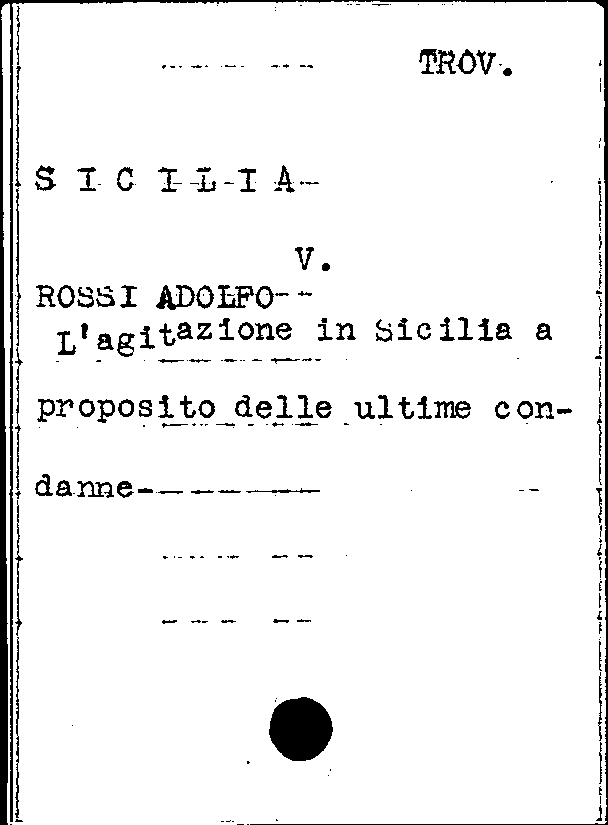 TROV.

S I C I L I A

V.

ROSSI ADOLFO
L'agitazione in Sicilia a proposito delle ultime condanne